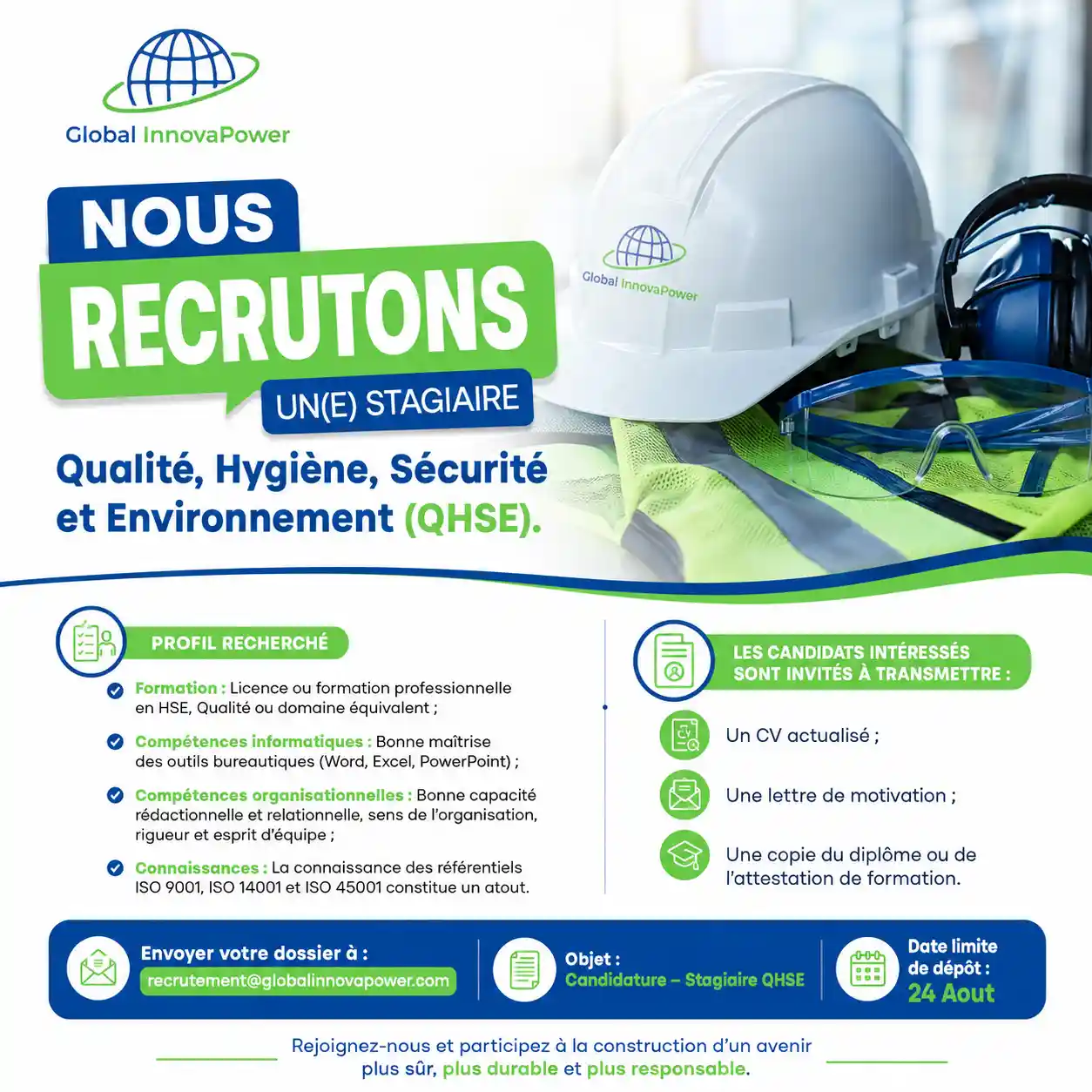 Global InnovaPower

Global InnovaPower

NOUS
RECRUTONS
UN(E) STAGIAIRE

Qualité, Hygiène, Sécurité et Environnement (QHSE).

PROFIL RECHERCHÉ

Formation : Licence ou formation professionnelle en HSE, Qualité ou domaine équivalent ;

Compétences informatiques : Bonne maîtrise des outils bureautiques (Word, Excel, PowerPoint) ;

Compétences organisationnelles : Bonne capacité rédactionnelle et relationnelle, sens de l'organisation, rigueur et esprit d'équipe ;

Connaissances : La connaissance des référentiels ISO 9001, ISO 14001 et ISO 45001 constitue un atout.

LES CANDIDATS INTÉRESSÉS SONT INVITÉS À TRANSMETTRE :

Un CV actualisé ;

Une lettre de motivation ;

Une copie du diplôme ou de l'attestation de formation.

Envoyer votre dossier à :
recrutement@globalinnovapower.com

Objet :
Candidature – Stagiaire QHSE

Date limite de dépôt :
24 Aout

Rejoignez-nous et participez à la construction d'un avenir plus sûr, plus durable et plus responsable.